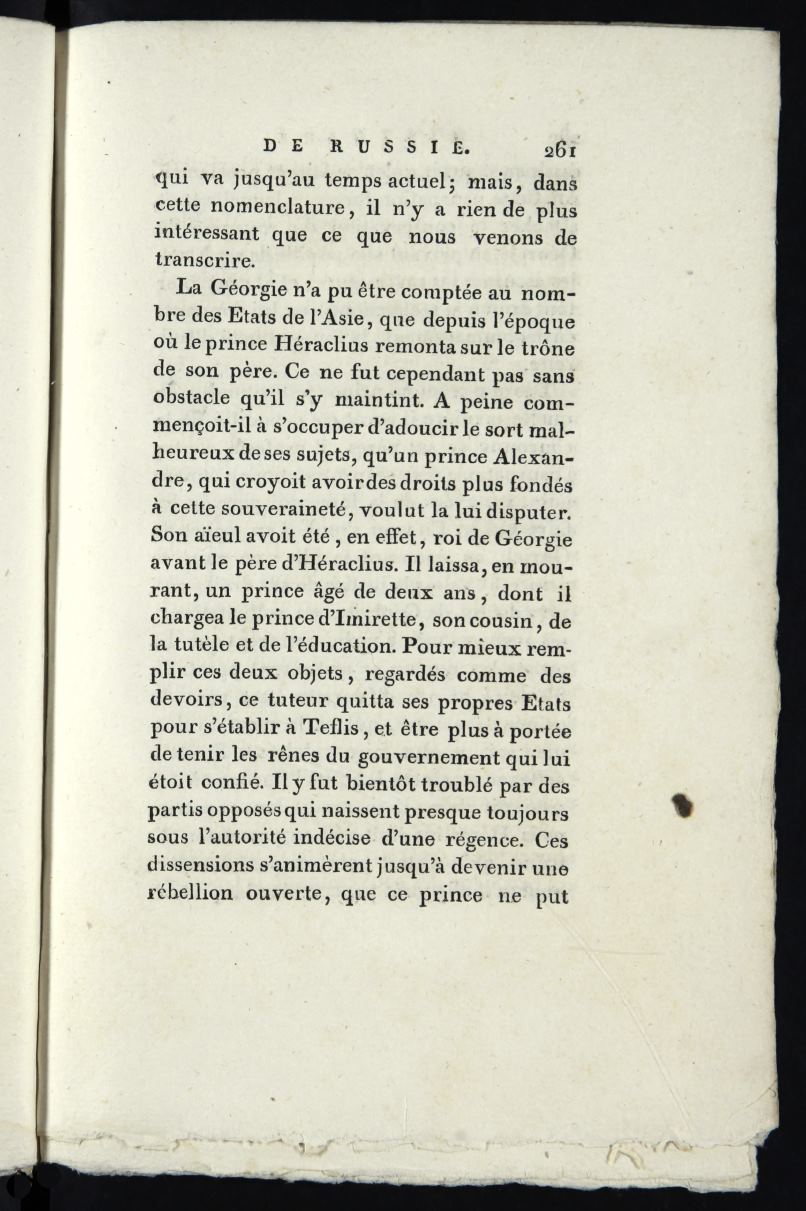 DE RUSSIE. 261

qui va jusqu'au temps actuel; mais, dans cette nomenclature, il n'y a rien de plus intéressant que ce que nous venons de transcrire.

La Géorgie n'a pu être comptée au nombre des Etats de l'Asie, que depuis l'époque où le prince Héraclius remonta sur le trône de son père. Ce ne fut cependant pas sans obstacle qu'il s'y maintint. A peine commençoit-il à s'occuper d'adoucir le sort malheureux de ses sujets, qu'un prince Alexandre, qui croyoit avoir des droits plus fondés à cette souveraineté, voulut la lui disputer. Son aïeul avoit été, en effet, roi de Géorgie avant le père d'Héraclius. Il laissa, en mourant, un prince âgé de deux ans, dont il chargea le prince d'Imirette, son cousin, de la tutèle et de l'éducation. Pour mieux remplir ces deux objets, regardés comme des devoirs, ce tuteur quitta ses propres Etats pour s'établir à Teflis, et être plus à portée de tenir les rênes du gouvernement qui lui étoit confié. Il y fut bientôt troublé par des partis opposés qui naissent presque toujours sous l'autorité indécise d'une régence. Ces dissensions s'animèrent jusqu'à devenir une rébellion ouverte, que ce prince ne put